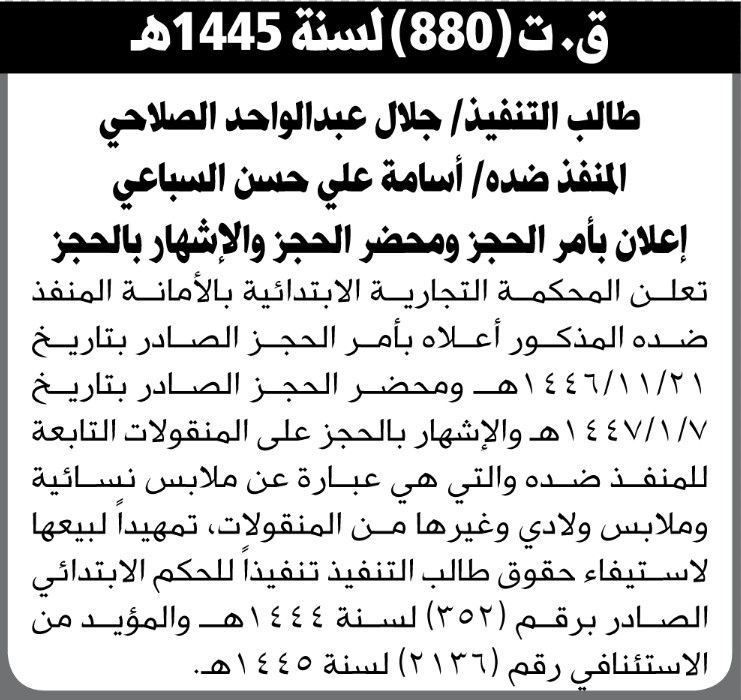 ق.ت (880) لسنة 1445هـ

طالب التنفيذ/ جلال عبدالواحد الصلاحي
المنفذ ضده/ أسامة علي حسن السباعي
إعلان بأمر الحجز ومحضر الحجز والإشهار بالحجز

تعلن المحكمة التجارية الابتدائية بالأمانة المنفذ ضده المذكور أعلاه بأمر الحجز الصادر بتاريخ ١٤٤٦/١١/٢١هـ ومحضر الحجز الصادر بتاريخ ١٤٤٧/١/٧هـ والإشهار بالحجز على المنقولات التابعة للمنفذ ضده والتي هي عبارة عن ملابس نسائية وملابس ولادي وغيرها من المنقولات، تمهيداً لبيعها لاستيفاء حقوق طالب التنفيذ تنفيذاً للحكم الابتدائي الصادر برقم (٣٥٢) لسنة ١٤٤٤هـ والمؤيد من الاستئنافي رقم (٢١٣٦) لسنة ١٤٤٥هـ.